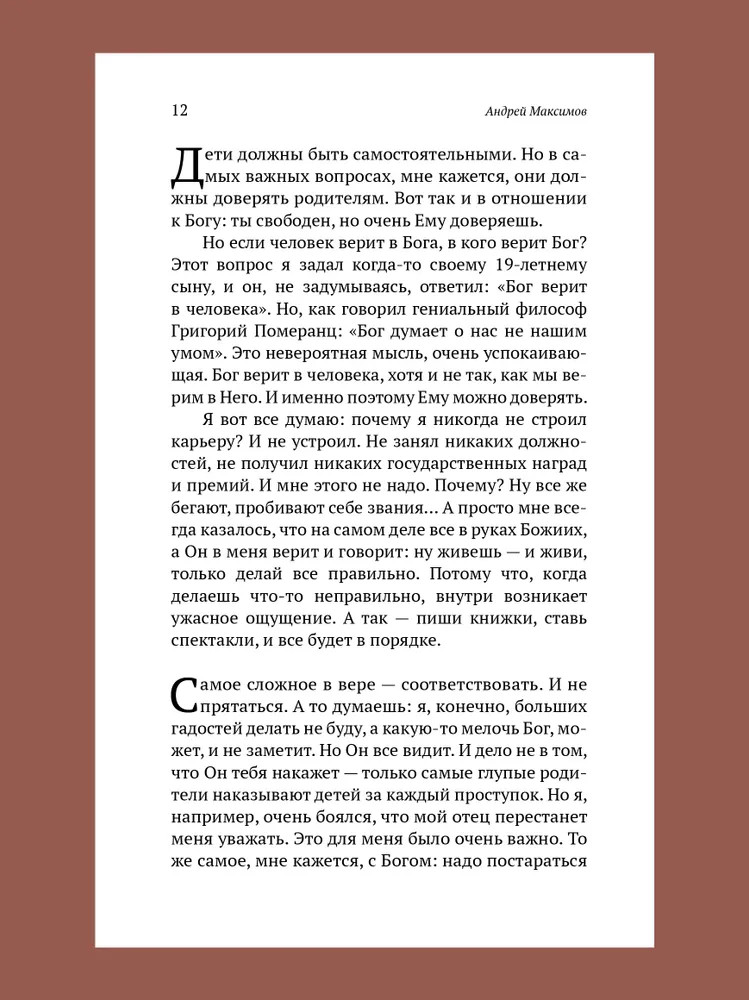 12

Андрей Максимов

Дети должны быть самостоятельными. Но в самых важных вопросах, мне кажется, они должны доверять родителям. Вот так и в отношении к Богу: ты свободен, но очень Ему доверяешь.

Но если человек верит в Бога, в кого верит Бог? Этот вопрос я задал когда-то своему 19-летнему сыну, и он, не задумываясь, ответил: «Бог верит в человека». Но, как говорил гениальный философ Григорий Померанц: «Бог думает о нас не нашим умом». Это невероятная мысль, очень успокаивающая. Бог верит в человека, хотя и не так, как мы верим в Него. И именно поэтому Ему можно доверять.

Я вот все думаю: почему я никогда не строил карьеру? И не устроил. Не занял никаких должностей, не получил никаких государственных наград и премий. И мне этого не надо. Почему? Ну все же бегают, пробивают себе звания... А просто мне всегда казалось, что на самом деле все в руках Божиих, а Он в меня верит и говорит: ну живешь — и живи, только делай все правильно. Потому что, когда делаешь что-то неправильно, внутри возникает ужасное ощущение. А так — пиши книжки, ставь спектакли, и все будет в порядке.

Самое сложное в вере — соответствовать. И не прятаться. А то думаешь: я, конечно, больших гадостей делать не буду, а какую-то мелочь Бог, может, и не заметит. Но Он все видит. И дело не в том, что Он тебя накажет — только самые глупые родители наказывают детей за каждый проступок. Но я, например, очень боялся, что мой отец перестанет меня уважать. Это для меня было очень важно. То же самое, мне кажется, с Богом: надо постараться